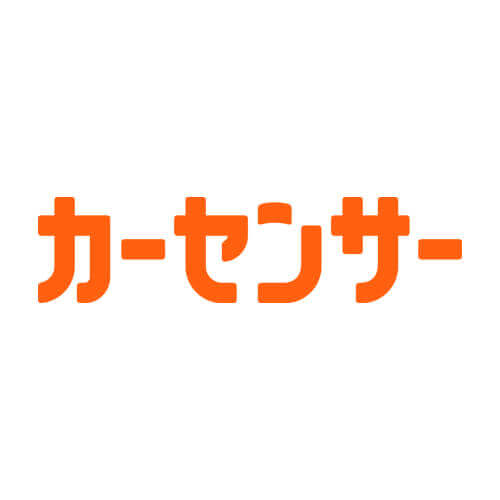 カーセンサー